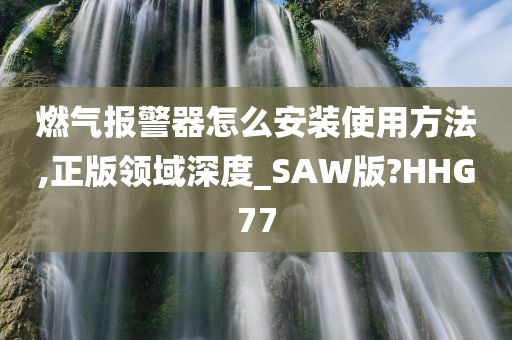 燃气报警器怎么安装使用方法,正版领域深度_SAW版?HHG77